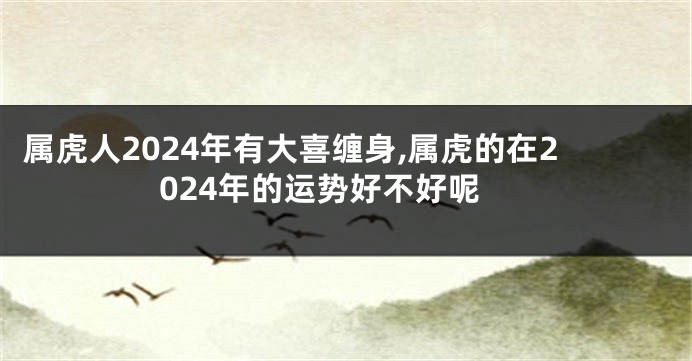 属虎人2024年有大喜缠身,属虎的在2024年的运势好不好呢